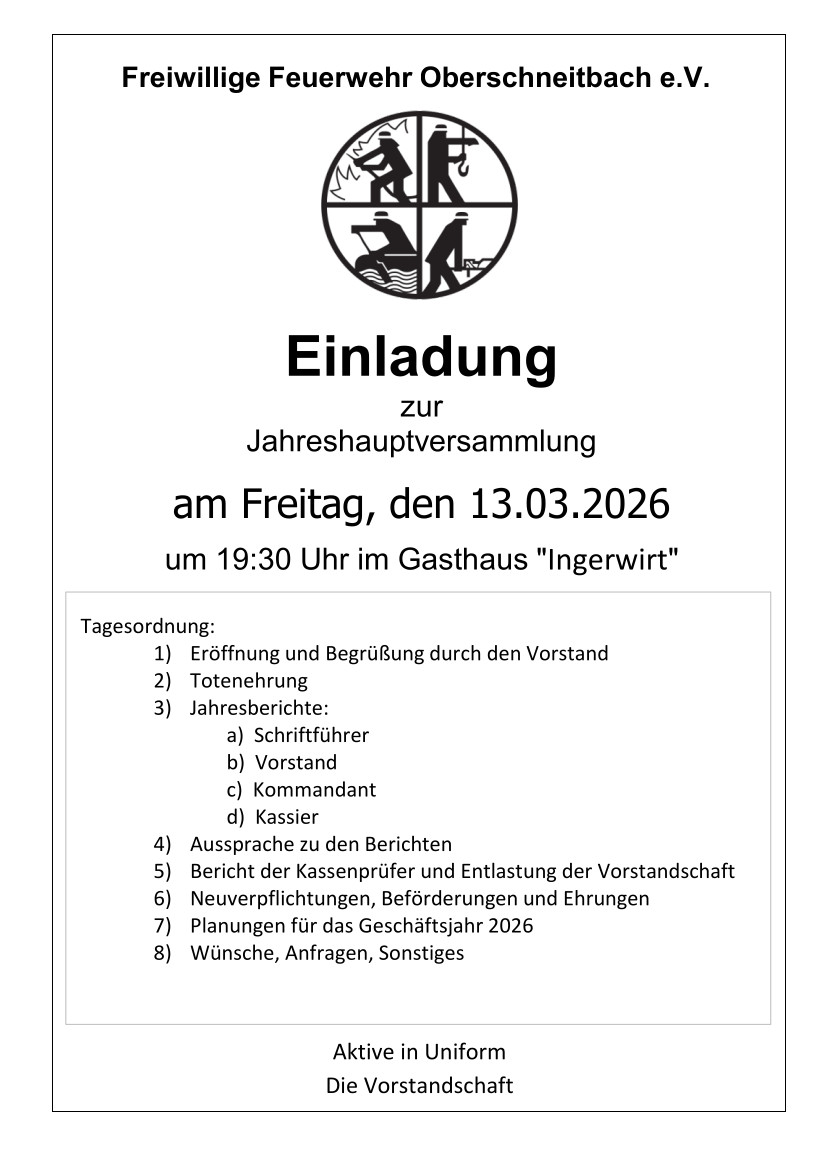 Freiwillige Feuerwehr Oberschneitbach e.V.

Einladung
zur
Jahreshauptversammlung

am Freitag, den 13.03.2026

um 19:30 Uhr im Gasthaus "Ingerwirt"

Tagesordnung:
1) Eröffnung und Begrüßung durch den Vorstand
2) Totenehrung
3) Jahresberichte:
a) Schriftführer
b) Vorstand
c) Kommandant
d) Kassier
4) Aussprache zu den Berichten
5) Bericht der Kassenprüfer und Entlastung der Vorstandschaft
6) Neuverpflichtungen, Beförderungen und Ehrungen
7) Planungen für das Geschäftsjahr 2026
8) Wünsche, Anfragen, Sonstiges

Aktive in Uniform
Die Vorstandschaft